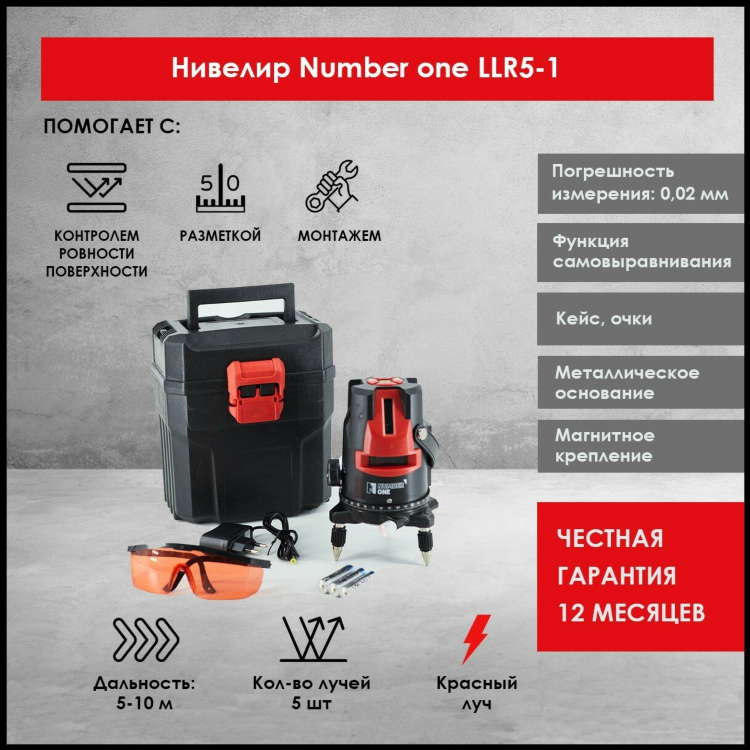 Нивелир Number one LLR5-1

ПОМОГАЕТ С:

5 0

КОНТРОЛЕМ РОВНОСТИ ПОВЕРХНОСТИ

РАЗМЕТКОЙ

МОНТАЖЕМ

Погрешность измерения: 0,02 мм

Функция самовыравнивания

Кейс, очки

Металлическое основание

Магнитное крепление

NUMBER ONE

ЧЕСТНАЯ ГАРАНТИЯ 12 МЕСЯЦЕВ

Дальность: 5-10 м

Кол-во лучей 5 шт

Красный луч